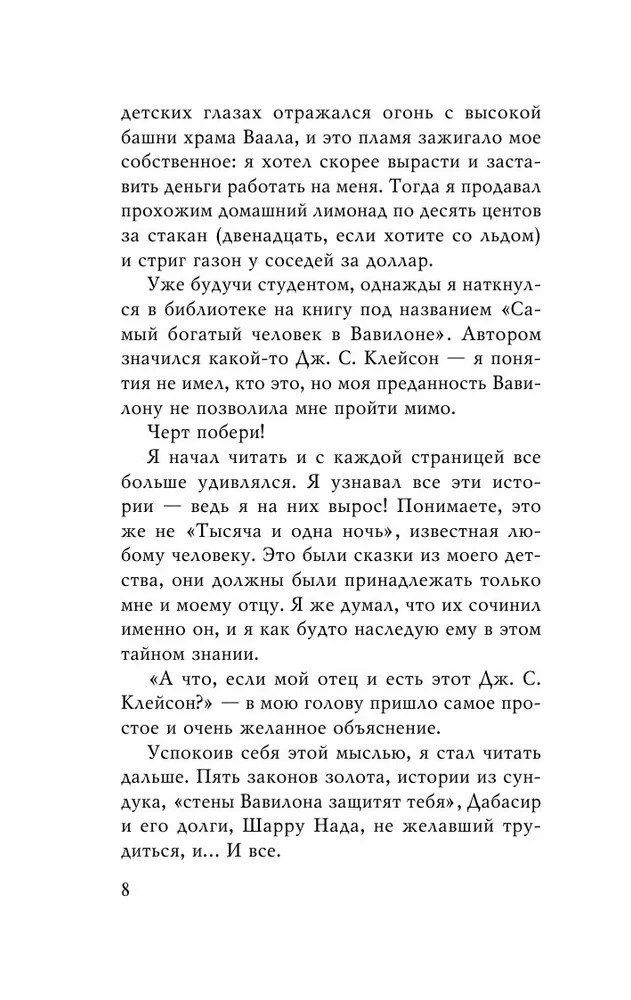 детских глазах отражался огонь с высокой башни храма Ваала, и это пламя зажигало мое собственное: я хотел скорее вырасти и заставить деньги работать на меня. Тогда я продавал прохожим домашний лимонад по десять центов за стакан (двенадцать, если хотите со льдом) и стриг газон у соседей за доллар.

Уже будучи студентом, однажды я наткнулся в библиотеке на книгу под названием «Самый богатый человек в Вавилоне». Автором значился какой-то Дж. С. Клейсон — я понятия не имел, кто это, но моя преданность Вавилону не позволила мне пройти мимо.

Черт побери!

Я начал читать и с каждой страницей все больше удивлялся. Я узнавал все эти истории — ведь я на них вырос! Понимаете, это же не «Тысяча и одна ночь», известная любому человеку. Это были сказки из моего детства, они должны были принадлежать только мне и моему отцу. Я же думал, что их сочинил именно он, и я как будто наследую ему в этом тайном знании.

«А что, если мой отец и есть этот Дж. С. Клейсон?» — в мою голову пришло самое простое и очень желанное объяснение.

Успокоив себя этой мыслью, я стал читать дальше. Пять законов золота, истории из сундука, «стены Вавилона защитят тебя», Дабасир и его долги, Шарру Нада, не желавший трудиться, и... И все.

8